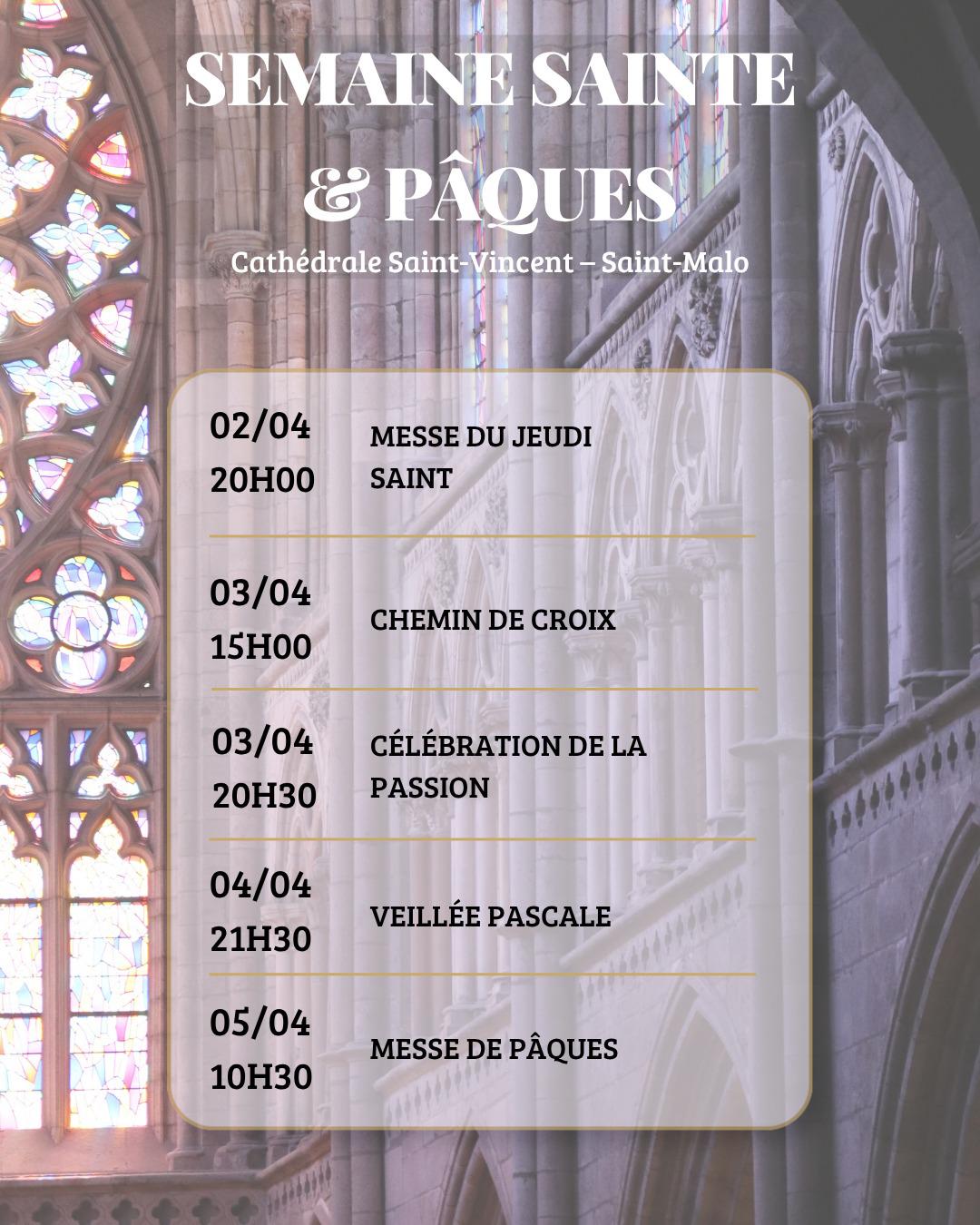 SEMAINE SAINTE
& PÂQUES

Cathédrale Saint-Vincent – Saint-Malo

02/04
20H00

MESSE DU JEUDI SAINT

03/04
15H00

CHEMIN DE CROIX

03/04
20H30

CÉLÉBRATION DE LA PASSION

04/04
21H30

VEILLÉE PASCALE

05/04
10H30

MESSE DE PÂQUES